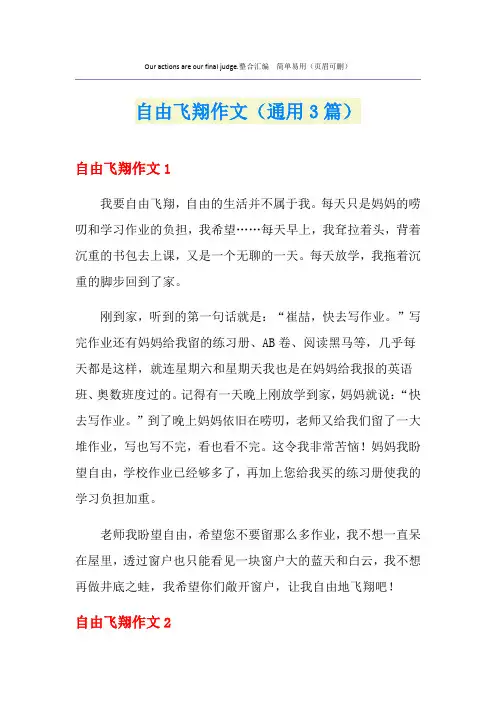 Our actions are our final judge.整合汇编 简单易用（页眉可删）

自由飞翔作文（通用3篇）

自由飞翔作文1

我要自由飞翔，自由的生活并不属于我。每天只是妈妈的唠叨和学习作业的负担，我希望……每天早上，我耷拉着头，背着沉重的书包去上课，又是一个无聊的一天。每天放学，我拖着沉重的脚步回到了家。

刚到家，听到的第一句话就是：“崔喆，快去写作业。”写完作业还有妈妈给我留的练习册、AB卷、阅读黑马等，几乎每天都是这样，就连星期六和星期天我也是在妈妈给我报的英语班、奥数班度过的。记得有一天晚上刚放学到家，妈妈就说：“快去写作业。”到了晚上妈妈依旧在唠叨，老师又给我们留了一大堆作业，写也写不完，看也看不完。这令我非常苦恼！妈妈我盼望自由，学校作业已经够多了，再加上您给我买的练习册使我的学习负担加重。

老师我盼望自由，希望您不要留那么多作业，我不想一直呆在屋里，透过窗户也只能看见一块窗户大的蓝天和白云，我不想再做井底之蛙，我希望你们敞开窗户，让我自由地飞翔吧！

自由飞翔作文2